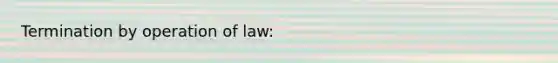 Termination by operation of law: